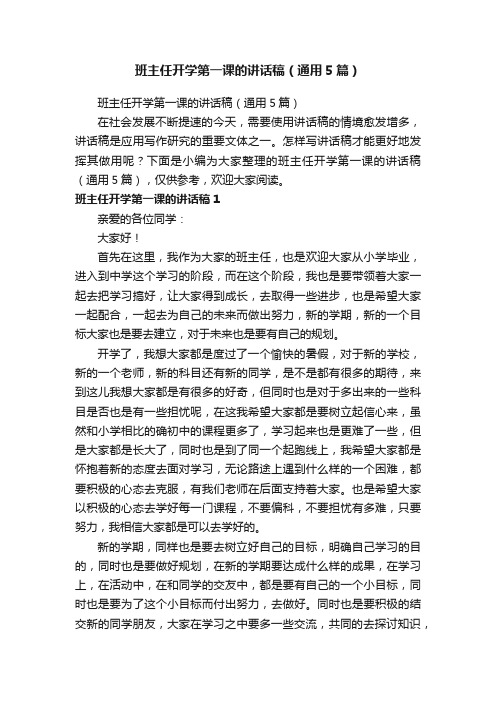 班主任开学第一课的讲话稿（通用5篇）

班主任开学第一课的讲话稿（通用5篇）

在社会发展不断提速的今天，需要使用讲话稿的情境愈发增多，讲话稿是应用写作研究的重要文体之一。怎样写讲话稿才能更好地发挥其做用呢？下面是小编为大家整理的班主任开学第一课的讲话稿（通用5篇），仅供参考，欢迎大家阅读。

班主任开学第一课的讲话稿1

亲爱的各位同学：

大家好！

首先在这里，我作为大家的班主任，也是欢迎大家从小学毕业，进入到中学这个学习的阶段，而在这个阶段，我也是要带领着大家一起去把学习搞好，让大家得到成长，去取得一些进步，也是希望大家一起配合，一起去为自己的未来而做出努力，新的学期，新的一个目标大家也是要去建立，对于未来也是要有自己的规划。

开学了，我想大家都是度过了一个愉快的暑假，对于新的学校，新的一个老师，新的科目还有新的同学，是不是都有很多的期待，来到这儿我想大家都是有很多的好奇，但同时也是对于多出来的一些科目是否也是有一些担忧呢，在这我希望大家都是要树立起信心来，虽然和小学相比的确初中的课程更多了，学习起来也是更难了一些，但是大家都是长大了，同时也是到了同一个起跑线上，我希望大家都是怀抱着新的态度去面对学习，无论路途上遇到什么样的一个困难，都要积极的心态去克服，有我们老师在后面支持着大家。也是希望大家以积极的心态去学好每一门课程，不要偏科，不要担忧有多难，只要努力，我相信大家都是可以去学好的。

新的学期，同样也是要去树立好自己的目标，明确自己学习的目的，同时也是要做好规划，在新的学期要达成什么样的成果，在学习上，在活动中，在和同学的交友中，都是要有自己的一个小目标，同时也是要为了这个小目标而付出努力，去做好。同时也是要积极的结交新的同学朋友，大家在学习之中要多一些交流，共同的去探讨知识，